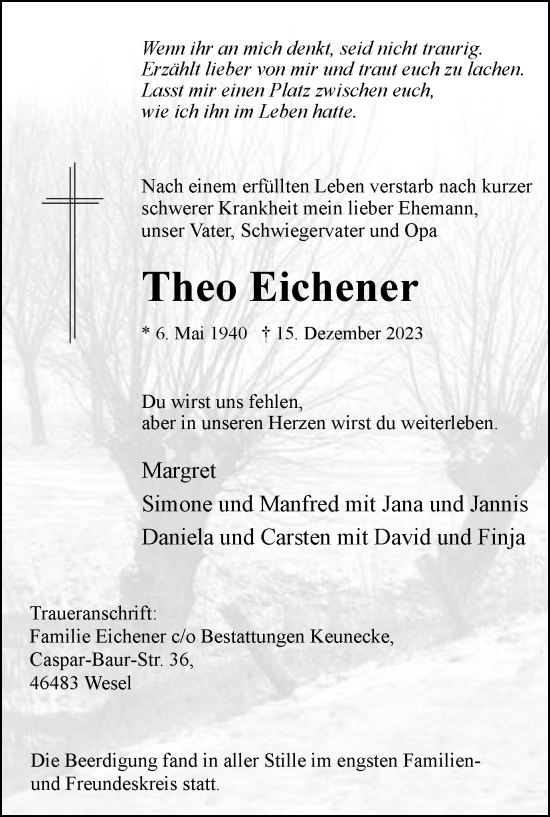 Wenn ihr an mich denkt, seid nicht traurig.
Erzählt lieber von mir und traut euch zu lachen.
Lasst mir einen Platz zwischen euch,
wie ich ihn im Leben hatte.

Nach einem erfüllten Leben verstarb nach kurzer schwerer Krankheit mein lieber Ehemann, unser Vater, Schwiegervater und Opa

Theo Eichener

* 6. Mai 1940 † 15. Dezember 2023

Du wirst uns fehlen,
aber in unseren Herzen wirst du weiterleben.

Margret
Simone und Manfred mit Jana und Jannis
Daniela und Carsten mit David und Finja

Traueranschrift:
Familie Eichener c/o Bestattungen Keunecke,
Caspar-Baur-Str. 36,
46483 Wesel

Die Beerdigung fand in aller Stille im engsten Familien- und Freundeskreis statt.